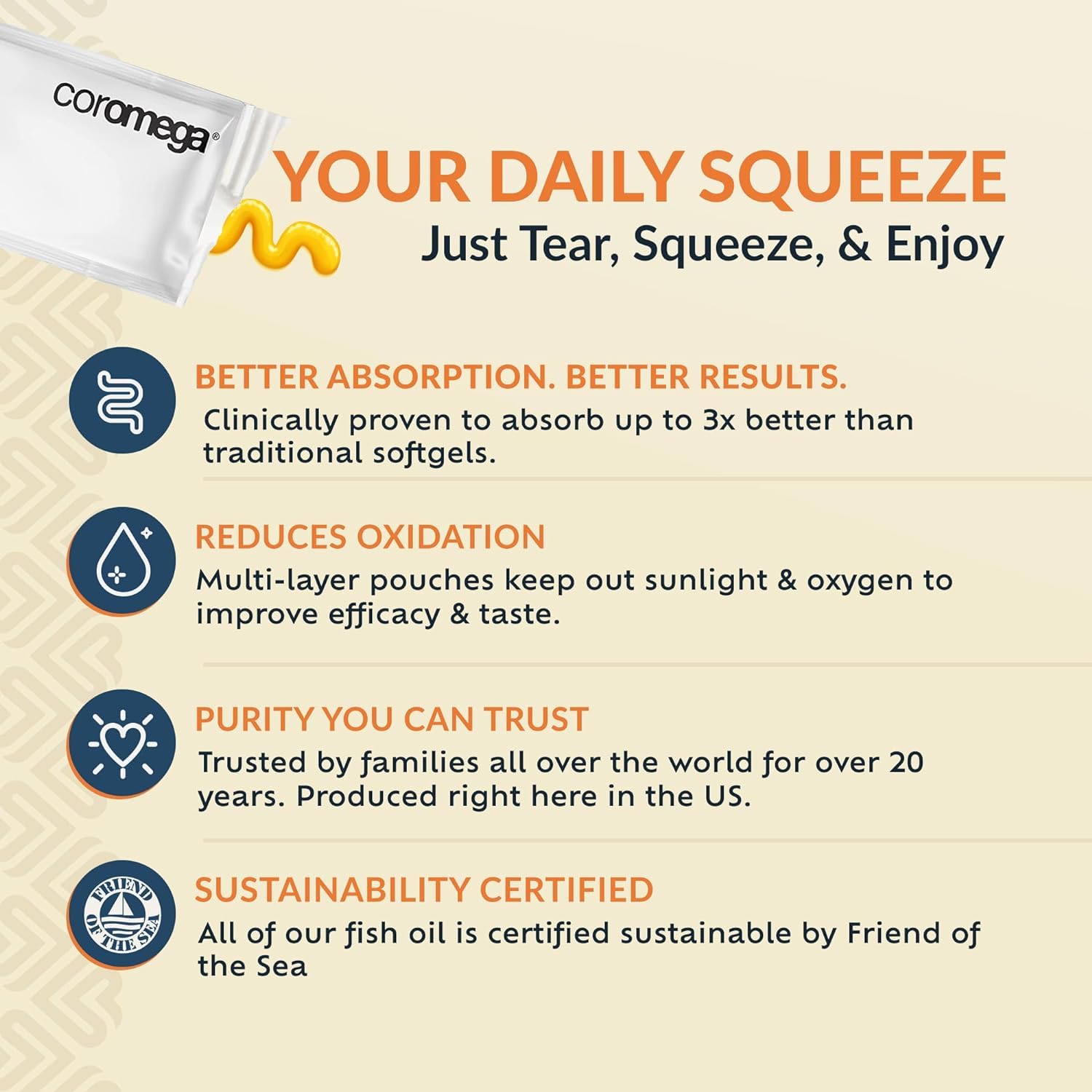 coromega®

YOUR DAILY SQUEEZE

Just Tear, Squeeze, & Enjoy

BETTER ABSORPTION. BETTER RESULTS.

Clinically proven to absorb up to 3x better than traditional softgels.

REDUCES OXIDATION

Multi-layer pouches keep out sunlight & oxygen to improve efficacy & taste.

PURITY YOU CAN TRUST

Trusted by families all over the world for over 20 years. Produced right here in the US.

FRIEND OF THE SEA

SUSTAINABILITY CERTIFIED

All of our fish oil is certified sustainable by Friend of the Sea